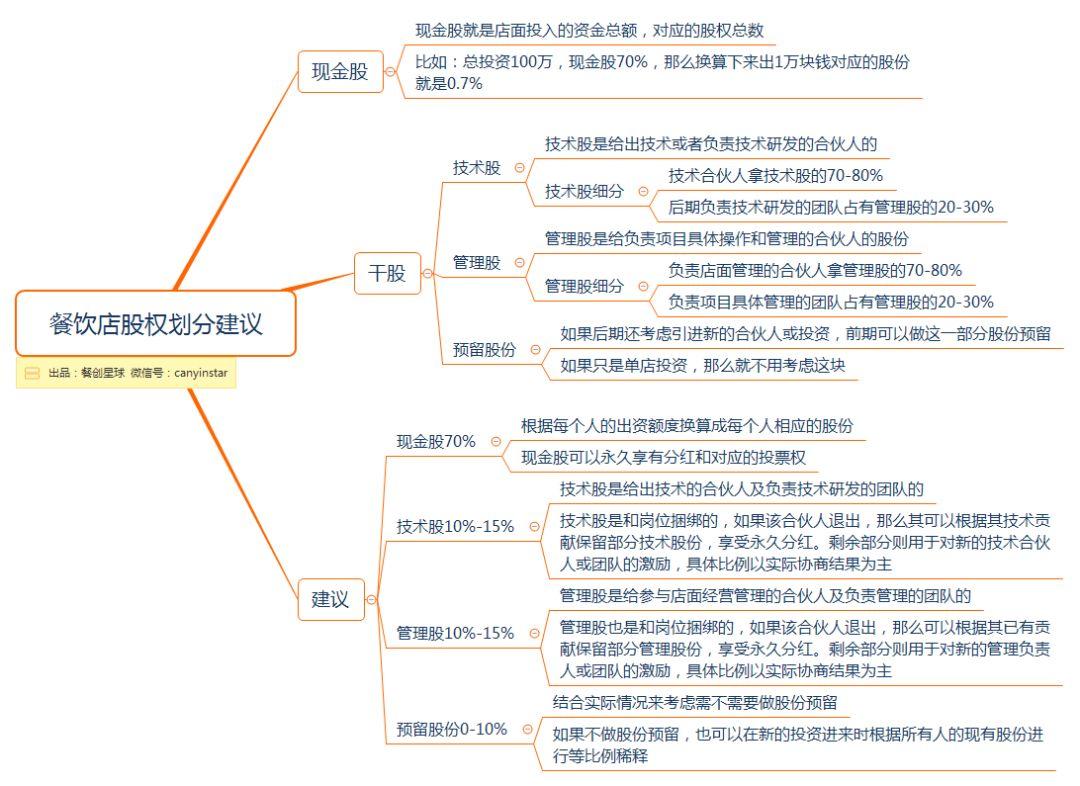 餐饮店股权划分建议

出品：餐创星球 微信号：canyinstar

现金股

现金股就是店面投入的资金总额，对应的股权总数

比如：总投资100万，现金股70%，那么换算下来出1万块钱对应的股份就是0.7%

干股

技术股

技术股是给出技术或者负责技术研发的合伙人的

技术股细分

技术合伙人拿技术股的70-80%

后期负责技术研发的团队占有管理股的20-30%

管理股

管理股是给负责项目具体操作和管理的合伙人的股份

管理股细分

负责店面管理的合伙人拿管理股的70-80%

负责项目具体管理的团队占有管理股的20-30%

预留股份

如果后期还考虑引进新的合伙人或投资，前期可以做这一部分股份预留

如果只是单店投资，那么就不用考虑这块

建议

现金股70%

根据每个人的出资额度换算成每个人相应的股份

现金股可以永久享有分红和对应的投票权

技术股10%-15%

技术股是给出技术的合伙人及负责技术研发的团队的

技术股是和岗位捆绑的，如果该合伙人退出，那么其可以根据其技术贡献保留部分技术股份，享受永久分红。剩余部分则用于对新的技术合伙人或团队的激励，具体比例以实际协商结果为主

管理股10%-15%

管理股是给参与店面经营管理的合伙人及负责管理的团队的

管理股也是和岗位捆绑的，如果该合伙人退出，那么可以根据其已有贡献保留部分管理股份，享受永久分红。剩余部分则用于对新的管理负责人或团队的激励，具体比例以实际协商结果为主

预留股份0-10%

结合实际情况来考虑需不需要做股份预留

如果不做股份预留，也可以在新的投资进来时根据所有人的现有股份进行等比例稀释